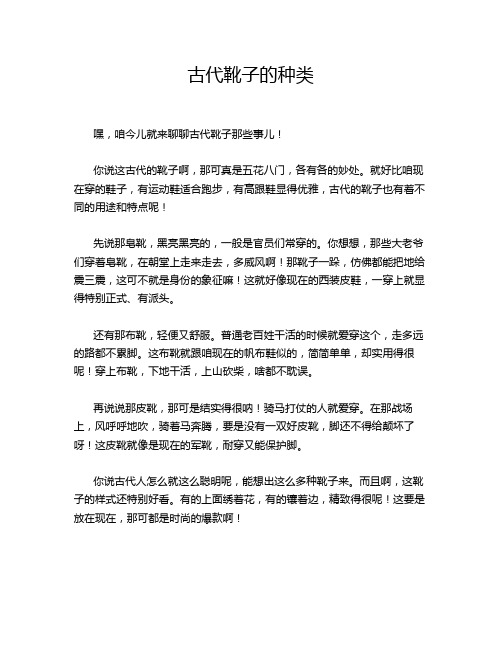 古代靴子的种类

嘿，咱今儿就来聊聊古代靴子那些事儿！

你说这古代的靴子啊，那可真是五花八门，各有各的妙处。就好比咱现在穿的鞋子，有运动鞋适合跑步，有高跟鞋显得优雅，古代的靴子也有着不同的用途和特点呢！

先说那皂靴，黑亮黑亮的，一般是官员们常穿的。你想想，那些大老爷们穿着皂靴，在朝堂上走来走去，多威风啊！那靴子一跺，仿佛都能把地给震三震，这可不就是身份的象征嘛！这就好像现在的西装皮鞋，一穿上就显得特别正式、有派头。

还有那布靴，轻便又舒服。普通老百姓干活的时候就爱穿这个，走多远的路都不累脚。这布靴就跟咱现在的帆布鞋似的，简简单单，却实用得很呢！穿上布靴，下地干活，上山砍柴，啥都不耽误。

再说说那皮靴，那可是结实得很呐！骑马打仗的人就爱穿。在那战场上，风呼呼地吹，骑着马奔腾，要是没有一双好皮靴，脚还不得给颠坏了呀！这皮靴就像是现在的军靴，耐穿又能保护脚。

你说古代人怎么就这么聪明呢，能想出这么多种靴子来。而且啊，这靴子的样式还特别好看。有的上面绣着花，有的镶着边，精致得很呢！这要是放在现在，那可都是时尚的爆款啊！